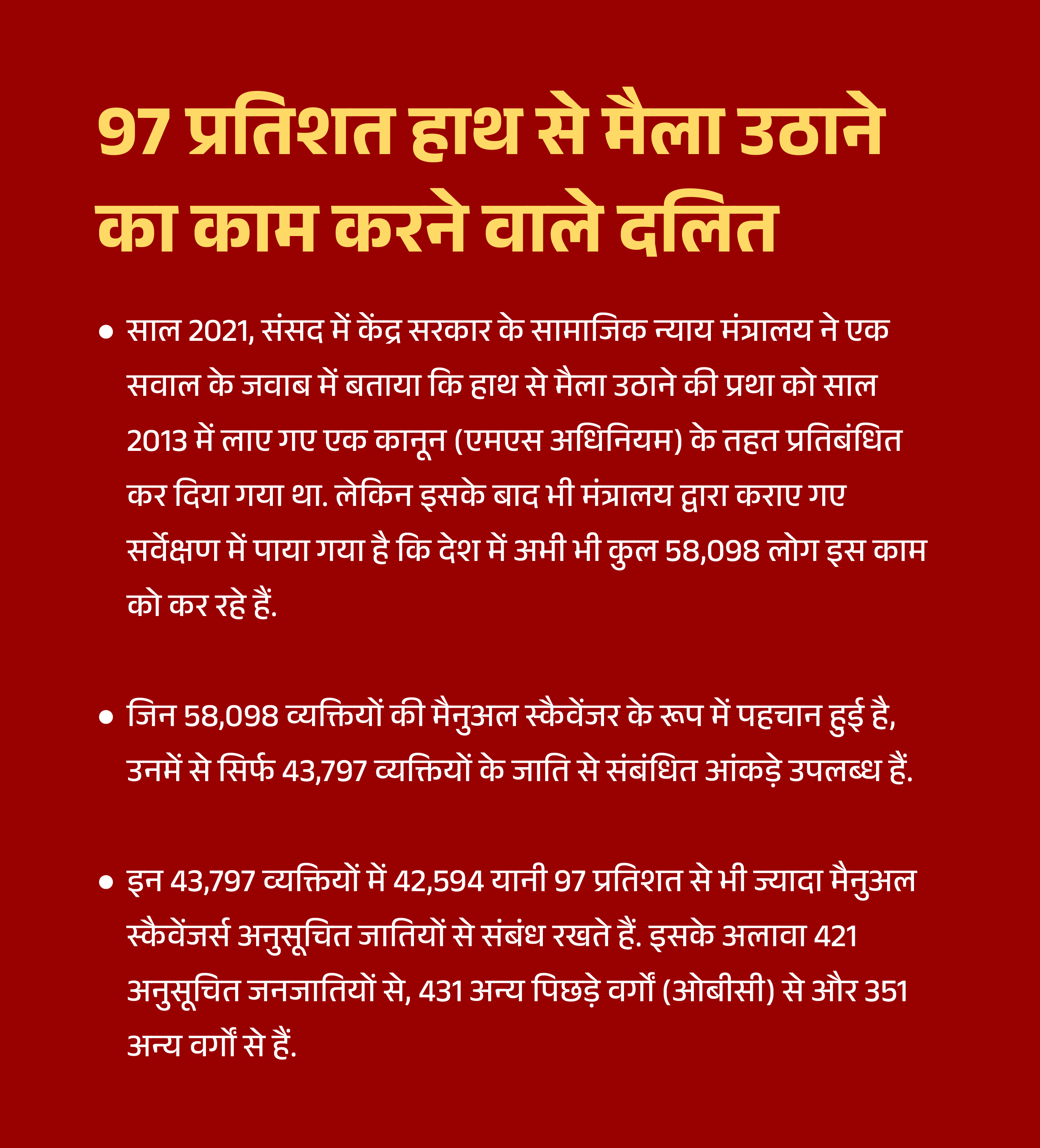 97 प्रतिशत हाथ से मैला उठाने का काम करने वाले दलित

• साल 2021, संसद में केंद्र सरकार के सामाजिक न्याय मंत्रालय ने एक सवाल के जवाब में बताया कि हाथ से मैला उठाने की प्रथा को साल 2013 में लाए गए एक कानून (एमएस अधिनियम) के तहत प्रतिबंधित कर दिया गया था. लेकिन इसके बाद भी मंत्रालय द्वारा कराए गए सर्वेक्षण में पाया गया है कि देश में अभी भी कुल 58,098 लोग इस काम को कर रहे हैं.

• जिन 58,098 व्यक्तियों की मैनुअल स्कैवेंजर के रूप में पहचान हुई है, उनमें से सिर्फ 43,797 व्यक्तियों के जाति से संबंधित आंकड़े उपलब्ध हैं.

• इन 43,797 व्यक्तियों में 42,594 यानी 97 प्रतिशत से भी ज्यादा मैनुअल स्कैवेंजर्स अनुसूचित जातियों से संबंध रखते हैं. इसके अलावा 421 अनुसूचित जनजातियों से, 431 अन्य पिछड़े वर्गों (ओबीसी) से और 351 अन्य वर्गों से हैं.